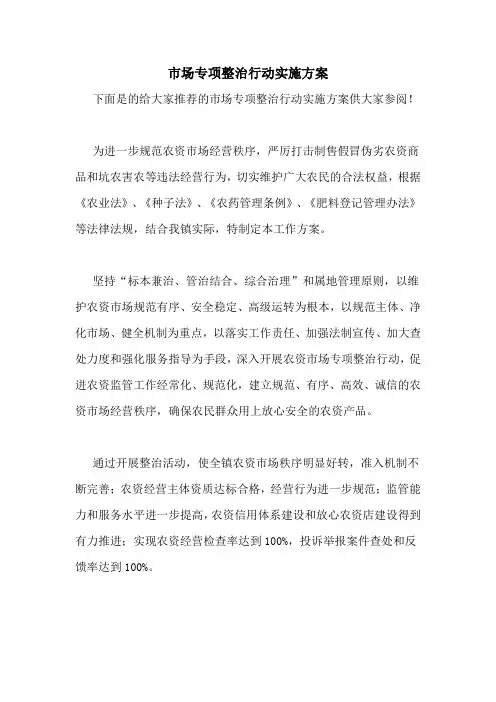 市场专项整治行动实施方案

下面是的给大家推荐的市场专项整治行动实施方案供大家参阅！

为进一步规范农资市场经营秩序，严厉打击制售假冒伪劣农资商品和坑农害农等违法经营行为，切实维护广大农民的合法权益，根据《农业法》、《种子法》、《农药管理条例》、《肥料登记管理办法》等法律法规，结合我镇实际，特制定本工作方案。

坚持“标本兼治、管治结合、综合治理”和属地管理原则，以维护农资市场规范有序、安全稳定、高级运转为根本，以规范主体、净化市场、健全机制为重点，以落实工作责任、加强法制宣传、加大查处力度和强化服务指导为手段，深入开展农资市场专项整治行动，促进农资监管工作经常化、规范化，建立规范、有序、高效、诚信的农资市场经营秩序，确保农民群众用上放心安全的农资产品。

通过开展整治活动，使全镇农资市场秩序明显好转，准入机制不断完善；农资经营主体资质达标合格，经营行为进一步规范；监管能力和服务水平进一步提高，农资信用体系建设和放心农资店建设得到有力推进；实现农资经营检查率达到100%，投诉举报案件查处和反馈率达到100%。